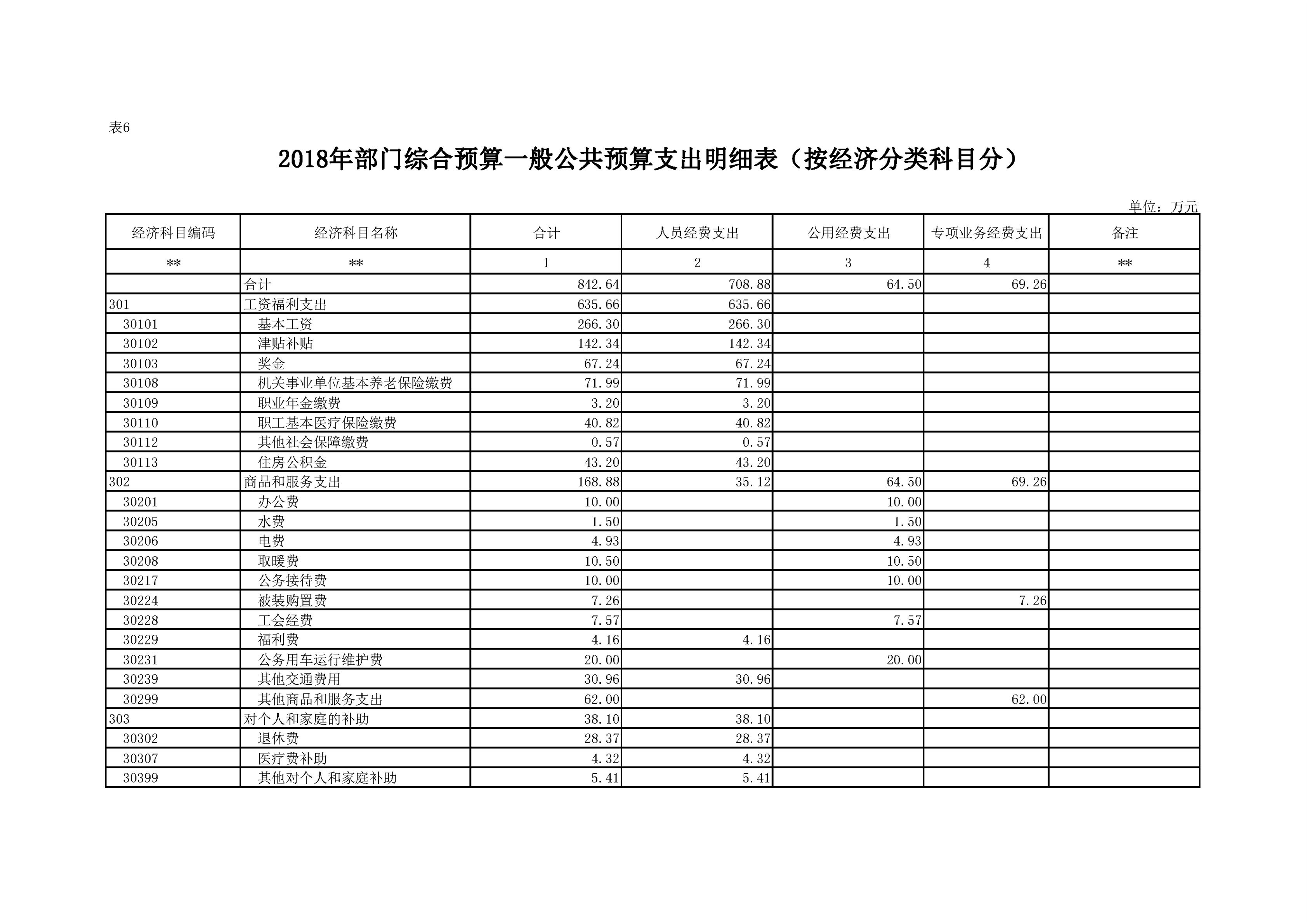 表6

2018年部门综合预算一般公共预算支出明细表（按经济分类科目分）

单位：万元

| 经济科目编码 | 经济科目名称 | 合计 | 人员经费支出 | 公用经费支出 | 专项业务经费支出 | 备注 |
|---|---|---|---|---|---|---|
| ** | ** | 1 | 2 | 3 | 4 | ** |
|  | 合计 | 842.64 | 708.88 | 64.50 | 69.26 |  |
| 301 | 工资福利支出 | 635.66 | 635.66 |  |  |  |
| 30101 | 基本工资 | 266.30 | 266.30 |  |  |  |
| 30102 | 津贴补贴 | 142.34 | 142.34 |  |  |  |
| 30103 | 奖金 | 67.24 | 67.24 |  |  |  |
| 30108 | 机关事业单位基本养老保险缴费 | 71.99 | 71.99 |  |  |  |
| 30109 | 职业年金缴费 | 3.20 | 3.20 |  |  |  |
| 30110 | 职工基本医疗保险缴费 | 40.82 | 40.82 |  |  |  |
| 30112 | 其他社会保障缴费 | 0.57 | 0.57 |  |  |  |
| 30113 | 住房公积金 | 43.20 | 43.20 |  |  |  |
| 302 | 商品和服务支出 | 168.88 | 35.12 | 64.50 | 69.26 |  |
| 30201 | 办公费 | 10.00 |  | 10.00 |  |  |
| 30205 | 水费 | 1.50 |  | 1.50 |  |  |
| 30206 | 电费 | 4.93 |  | 4.93 |  |  |
| 30208 | 取暖费 | 10.50 |  | 10.50 |  |  |
| 30217 | 公务接待费 | 10.00 |  | 10.00 |  |  |
| 30224 | 被装购置费 | 7.26 |  |  | 7.26 |  |
| 30228 | 工会经费 | 7.57 |  | 7.57 |  |  |
| 30229 | 福利费 | 4.16 | 4.16 |  |  |  |
| 30231 | 公务用车运行维护费 | 20.00 |  | 20.00 |  |  |
| 30239 | 其他交通费用 | 30.96 | 30.96 |  |  |  |
| 30299 | 其他商品和服务支出 | 62.00 |  |  | 62.00 |  |
| 303 | 对个人和家庭的补助 | 38.10 | 38.10 |  |  |  |
| 30302 | 退休费 | 28.37 | 28.37 |  |  |  |
| 30307 | 医疗费补助 | 4.32 | 4.32 |  |  |  |
| 30399 | 其他对个人和家庭补助 | 5.41 | 5.41 |  |  |  |